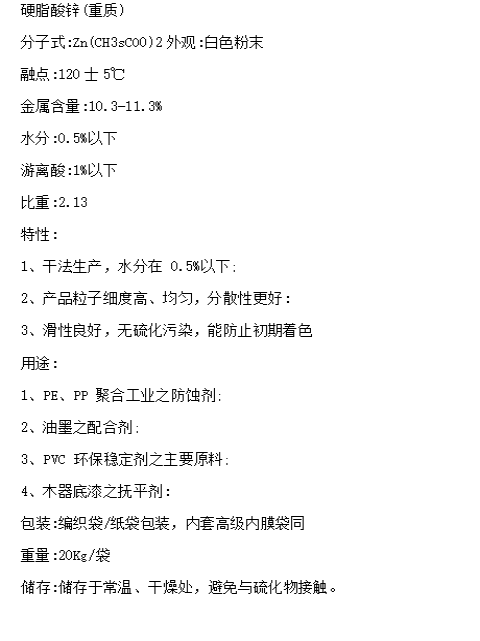 硬脂酸锌(重质)

分子式:Zn(CH3sCOO)2 外观:白色粉末

融点:120 士 5℃

金属含量:10.3-11.3%

水分:0.5%以下

游离酸:1%以下

比重:2.13

特性:

1、干法生产，水分在 0.5%以下:

2、产品粒子细度高、均匀，分散性更好:

3、滑性良好，无硫化污染，能防止初期着色

用途:

1、PE、PP 聚合工业之防蚀剂:

2、油墨之配合剂:

3、PVC 环保稳定剂之主要原料:

4、木器底漆之抚平剂:

包装:编织袋/纸袋包装，内套高级内膜袋同

重量:20Kg/袋

储存:储存于常温、干燥处，避免与硫化物接触。